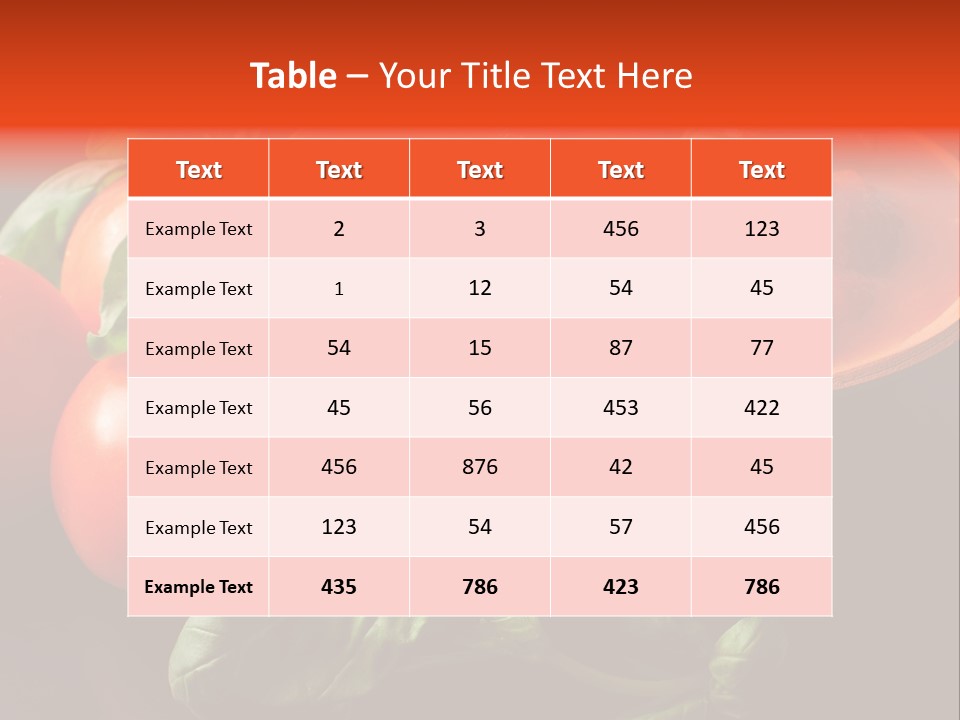 Table – Your Title Text Here

| Text | Text | Text | Text | Text |
|---|---|---|---|---|
| Example Text | 2 | 3 | 456 | 123 |
| Example Text | 1 | 12 | 54 | 45 |
| Example Text | 54 | 15 | 87 | 77 |
| Example Text | 45 | 56 | 453 | 422 |
| Example Text | 456 | 876 | 42 | 45 |
| Example Text | 123 | 54 | 57 | 456 |
| Example Text | 435 | 786 | 423 | 786 |